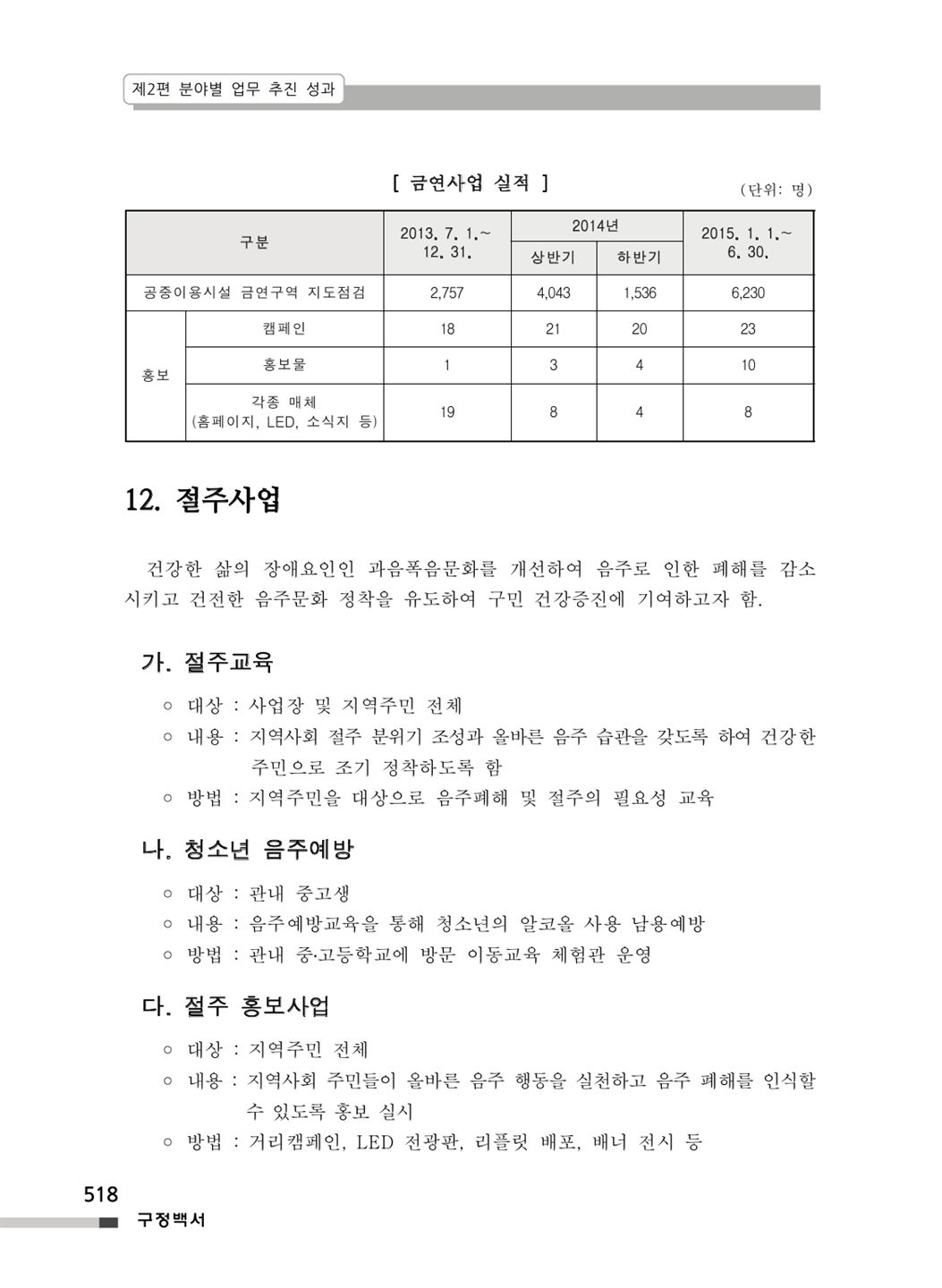 제2편 분야별 업무 추진 성과

[ 금연사업 실적 ]

(단위: 명)

| 구분 | | 2013. 7. 1.~ 12. 31. | 2014년 상반기 | 2014년 하반기 | 2015. 1. 1.~ 6. 30. |
|---|---|---|---|---|---|
| 공중이용시설 금연구역 지도점검 | | 2,757 | 4,043 | 1,536 | 6,230 |
| 홍보 | 캠페인 | 18 | 21 | 20 | 23 |
| 홍보 | 홍보물 | 1 | 3 | 4 | 10 |
| 홍보 | 각종 매체 (홈페이지, LED, 소식지 등) | 19 | 8 | 4 | 8 |

12. 절주사업

건강한 삶의 장애요인인 과음폭음문화를 개선하여 음주로 인한 폐해를 감소시키고 건전한 음주문화 정착을 유도하여 구민 건강증진에 기여하고자 함.

가. 절주교육

○ 대상 : 사업장 및 지역주민 전체
○ 내용 : 지역사회 절주 분위기 조성과 올바른 음주 습관을 갖도록 하여 건강한 주민으로 조기 정착하도록 함
○ 방법 : 지역주민을 대상으로 음주폐해 및 절주의 필요성 교육

나. 청소년 음주예방

○ 대상 : 관내 중고생
○ 내용 : 음주예방교육을 통해 청소년의 알코올 사용 남용예방
○ 방법 : 관내 중·고등학교에 방문 이동교육 체험관 운영

다. 절주 홍보사업

○ 대상 : 지역주민 전체
○ 내용 : 지역사회 주민들이 올바른 음주 행동을 실천하고 음주 폐해를 인식할 수 있도록 홍보 실시
○ 방법 : 거리캠페인, LED 전광판, 리플릿 배포, 배너 전시 등

518
구정백서